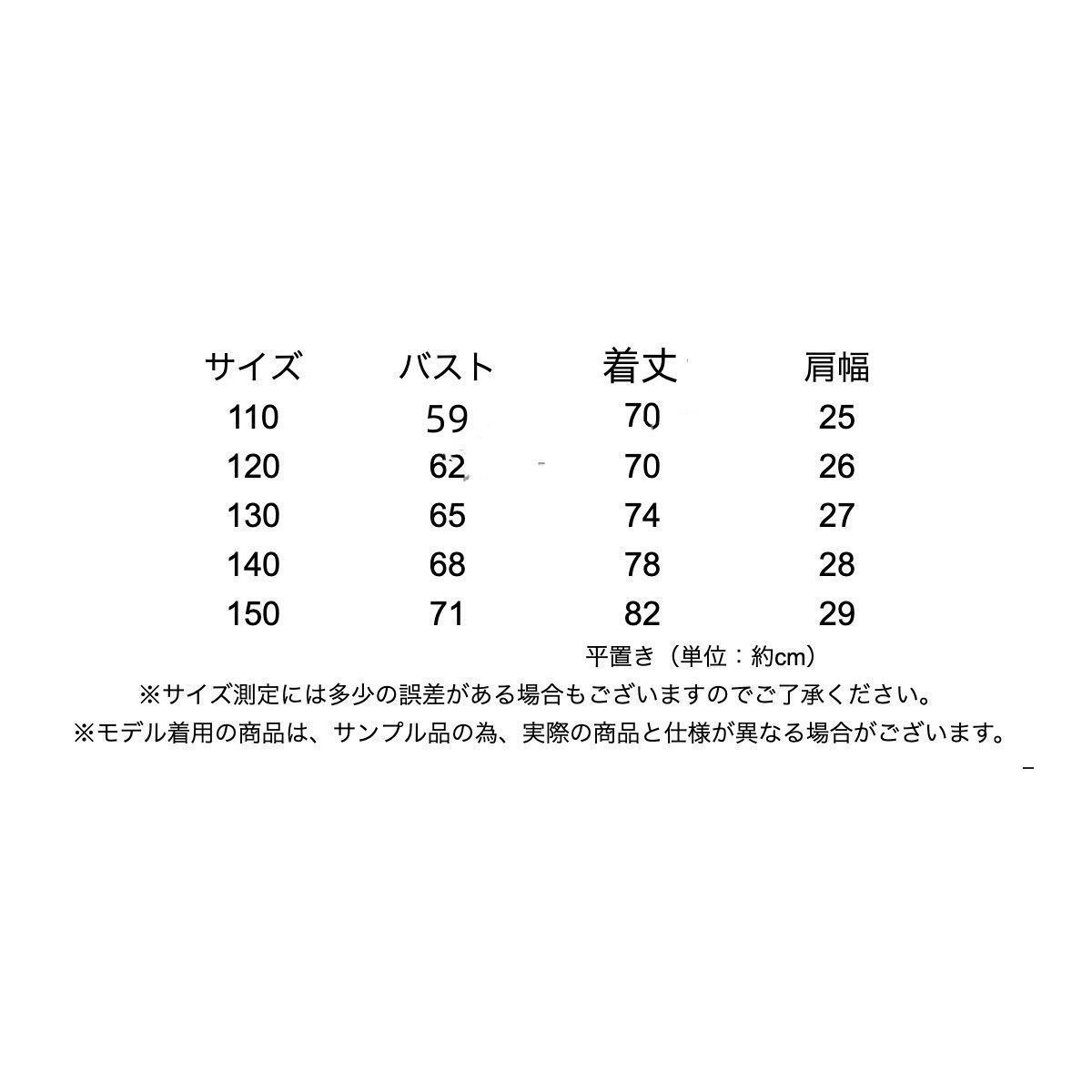 | サイズ | バスト | 着丈 | 肩幅 |
|---|---|---|---|
| 110 | 59 | 70 | 25 |
| 120 | 62 | 70 | 26 |
| 130 | 65 | 74 | 27 |
| 140 | 68 | 78 | 28 |
| 150 | 71 | 82 | 29 |

平置き（単位：約cm）

※サイズ測定には多少の誤差がある場合もございますのでご了承ください。

※モデル着用の商品は、サンプル品の為、実際の商品と仕様が異なる場合がございます。